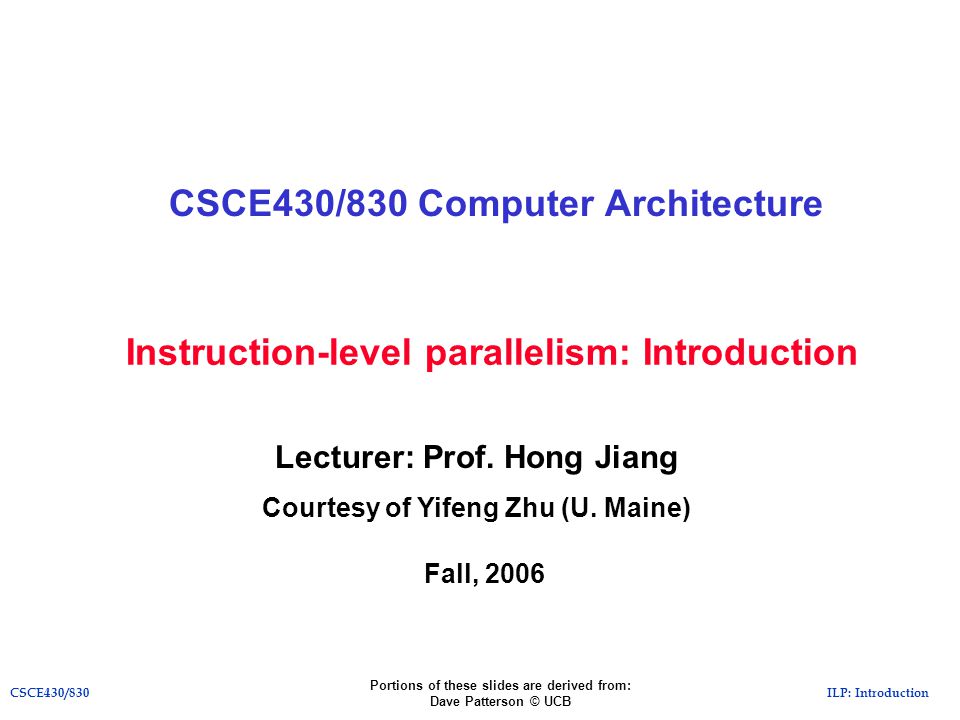 CSCE430/830 Computer Architecture

Instruction-level parallelism: Introduction

Lecturer: Prof. Hong Jiang

Courtesy of Yifeng Zhu (U. Maine)

Fall, 2006

CSCE430/830

Portions of these slides are derived from:
Dave Patterson © UCB

ILP: Introduction